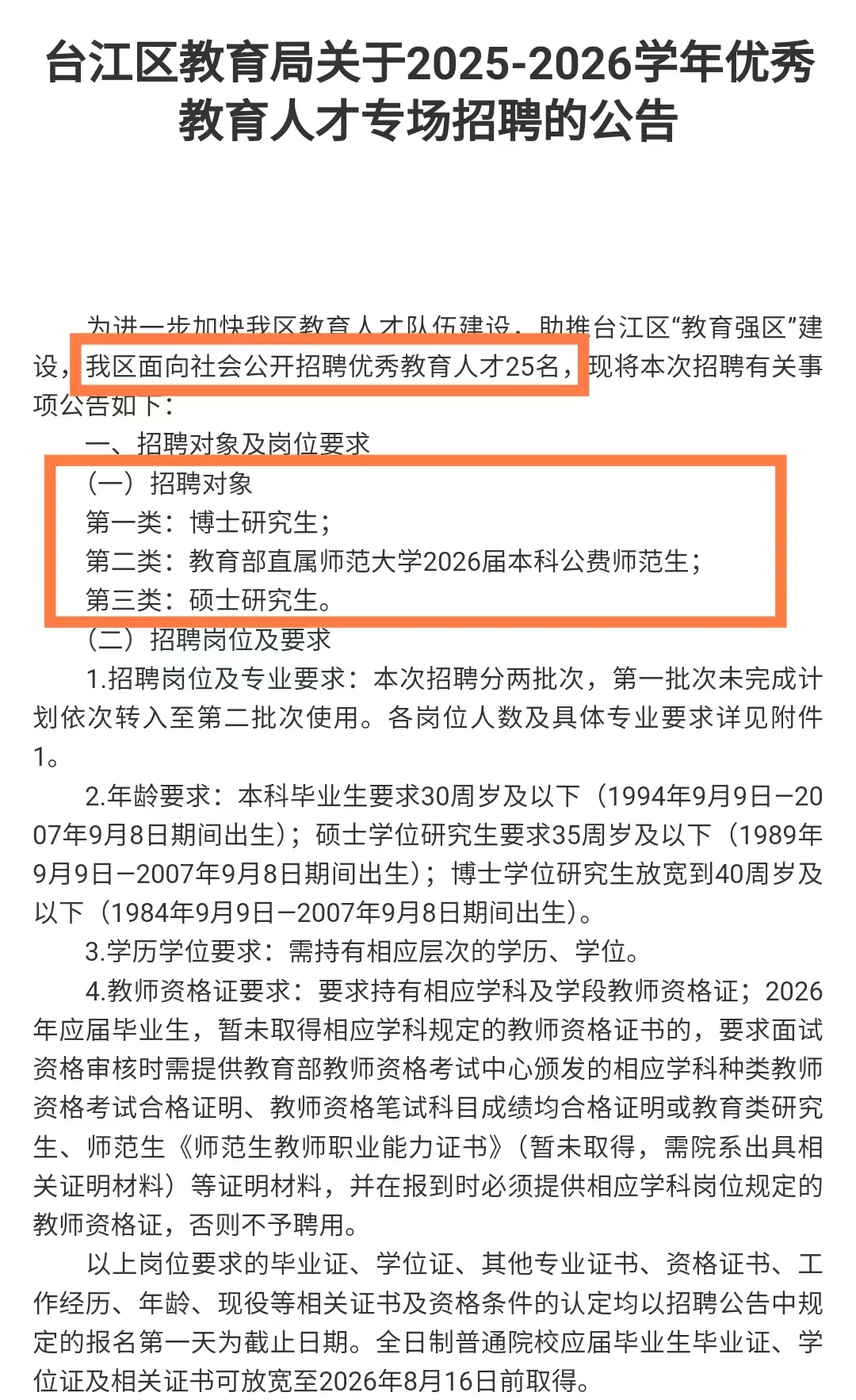 台江区教育局关于2025-2026学年优秀教育人才专场招聘的公告

为进一步加快我区教育人才队伍建设，助推台江区“教育强区”建设，我区面向社会公开招聘优秀教育人才25名，现将本次招聘有关事项公告如下：

一、招聘对象及岗位要求

（一）招聘对象

第一类：博士研究生；

第二类：教育部直属师范大学2026届本科公费师范生；

第三类：硕士研究生。

（二）招聘岗位及要求

1.招聘岗位及专业要求：本次招聘分两批次，第一批次未完成计划依次转入至第二批次使用。各岗位人数及具体专业要求详见附件1。

2.年龄要求：本科毕业生要求30周岁及以下（1994年9月9日—2007年9月8日期间出生）；硕士学位研究生要求35周岁及以下（1989年9月9日—2007年9月8日期间出生）；博士学位研究生放宽到40周岁及以下（1984年9月9日—2007年9月8日期间出生）。

3.学历学位要求：需持有相应层次的学历、学位。

4.教师资格证要求：要求持有相应学科及学段教师资格证；2026年应届毕业生，暂未取得相应学科规定的教师资格证书的，要求面试资格审核时需提供教育部教师资格考试中心颁发的相应学科种类教师资格考试合格证明、教师资格笔试科目成绩均合格证明或教育类研究生、师范生《师范生教师职业能力证书》（暂未取得，需院系出具相关证明材料）等证明材料，并在报到时必须提供相应学科岗位规定的教师资格证，否则不予聘用。

以上岗位要求的毕业证、学位证、其他专业证书、资格证书、工作经历、年龄、现役等相关证书及资格条件的认定均以招聘公告中规定的报名第一天为截止日期。全日制普通院校应届毕业生毕业证、学位证及相关证书可放宽至2026年8月16日前取得。